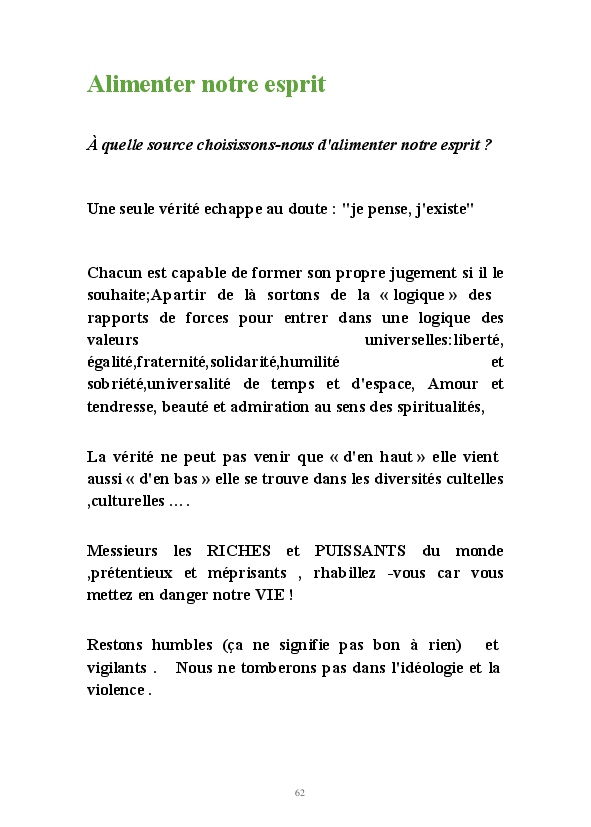 Alimenter notre esprit

À quelle source choisissons-nous d'alimenter notre esprit ?

Une seule vérité echappe au doute : "je pense, j'existe"

Chacun est capable de former son propre jugement si il le souhaite;Apartir de là sortons de la « logique » des rapports de forces pour entrer dans une logique des valeurs universelles:liberté, égalité,fraternité,solidarité,humilité et sobriété,universalité de temps et d'espace, Amour et tendresse, beauté et admiration au sens des spiritualités,

La vérité ne peut pas venir que « d'en haut » elle vient aussi « d'en bas » elle se trouve dans les diversités cultelles ,culturelles ... .

Messieurs les RICHES et PUISSANTS du monde ,prétentieux et méprisants , rhabillez -vous car vous mettez en danger notre VIE !

Restons humbles (ça ne signifie pas bon à rien) et vigilants . Nous ne tomberons pas dans l'idéologie et la violence .

62